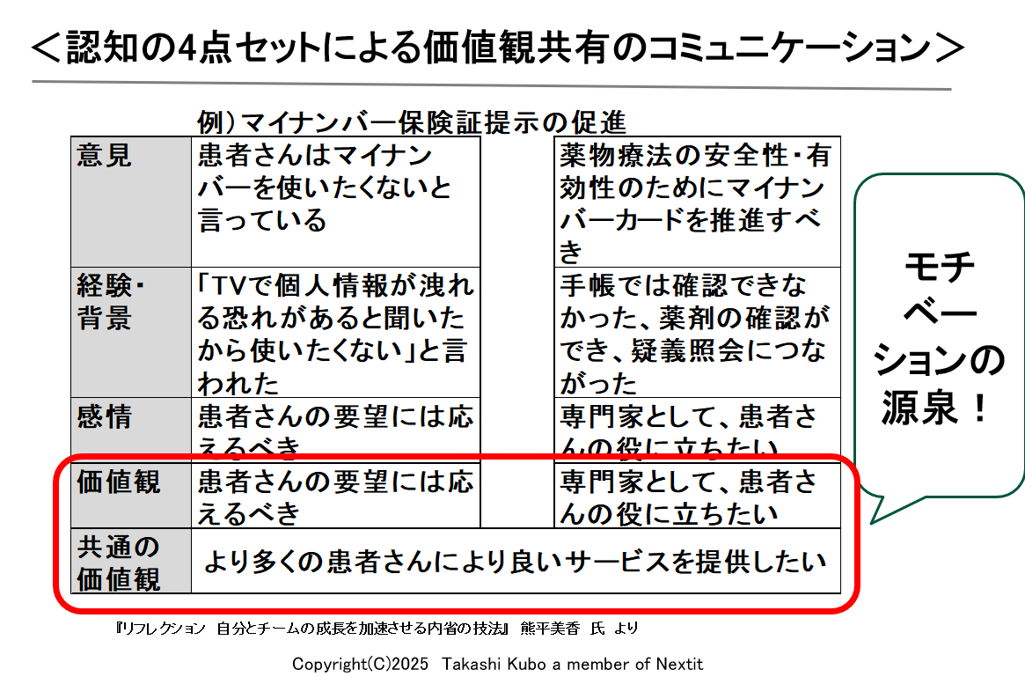 ＜認知の4点セットによる価値観共有のコミュニケーション＞

例）マイナンバー保険証提示の促進

| 意見 | 患者さんはマイナンバーを使いたくないと言っている | | 薬物療法の安全性・有効性のためにマイナンバーカードを推進すべき |
|---|---|---|---|
| 経験・背景 | 「TVで個人情報が洩れる恐れがあると聞いたから使いたくない」と言われた | | 手帳では確認できなかった、薬剤の確認ができ、疑義照会につながった |
| 感情 | 患者さんの要望には応えるべき | | 専門家として、患者さんの役に立ちたい |
| 価値観 | 患者さんの要望には応えるべき | | 専門家として、患者さんの役に立ちたい |
| 共通の価値観 | より多くの患者さんにより良いサービスを提供したい | | |

モチベーションの源泉！

『リフレクション 自分とチームの成長を加速させる内省の技法』 熊平美香 氏 より

Copyright(C)2025 Takashi Kubo a member of Nextit